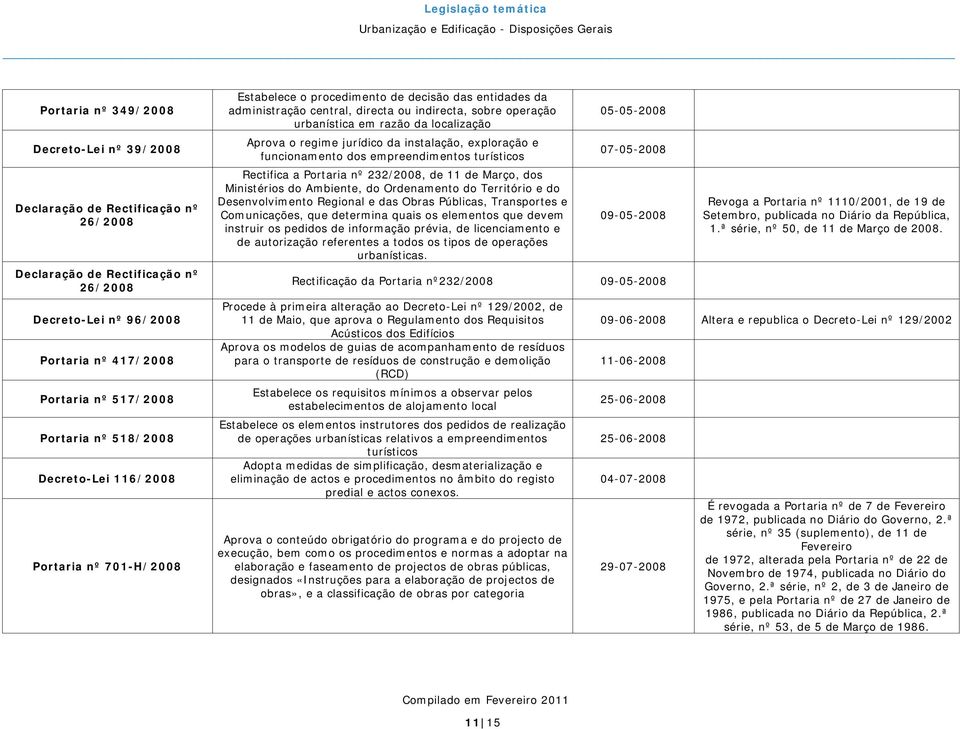 Legislação temática
Urbanização e Edificação - Disposições Gerais

| | | | |
|---|---|---|---|
| Portaria nº 349/2008 | Estabelece o procedimento de decisão das entidades da administração central, directa ou indirecta, sobre operação urbanística em razão da localização | 05-05-2008 | |
| Decreto-Lei nº 39/2008 | Aprova o regime jurídico da instalação, exploração e funcionamento dos empreendimentos turísticos | 07-05-2008 | |
| Declaração de Rectificação nº 26/2008 | Rectifica a Portaria nº 232/2008, de 11 de Março, dos Ministérios do Ambiente, do Ordenamento do Território e do Desenvolvimento Regional e das Obras Públicas, Transportes e Comunicações, que determina quais os elementos que devem instruir os pedidos de informação prévia, de licenciamento e de autorização referentes a todos os tipos de operações urbanísticas. | 09-05-2008 | Revoga a Portaria nº 1110/2001, de 19 de Setembro, publicada no Diário da República, 1.ª série, nº 50, de 11 de Março de 2008. |
| Declaração de Rectificação nº 26/2008 | Rectificação da Portaria nº232/2008 | 09-05-2008 | |
| Decreto-Lei nº 96/2008 | Procede à primeira alteração ao Decreto-Lei nº 129/2002, de 11 de Maio, que aprova o Regulamento dos Requisitos Acústicos dos Edifícios | 09-06-2008 | Altera e republica o Decreto-Lei nº 129/2002 |
| Portaria nº 417/2008 | Aprova os modelos de guias de acompanhamento de resíduos para o transporte de resíduos de construção e demolição (RCD) | 11-06-2008 | |
| Portaria nº 517/2008 | Estabelece os requisitos mínimos a observar pelos estabelecimentos de alojamento local | 25-06-2008 | |
| Portaria nº 518/2008 | Estabelece os elementos instrutores dos pedidos de realização de operações urbanísticas relativos a empreendimentos turísticos | 25-06-2008 | |
| Decreto-Lei 116/2008 | Adopta medidas de simplificação, desmaterialização e eliminação de actos e procedimentos no âmbito do registo predial e actos conexos. | 04-07-2008 | |
| Portaria nº 701-H/2008 | Aprova o conteúdo obrigatório do programa e do projecto de execução, bem como os procedimentos e normas a adoptar na elaboração e faseamento de projectos de obras públicas, designados «Instruções para a elaboração de projectos de obras», e a classificação de obras por categoria | 29-07-2008 | É revogada a Portaria nº de 7 de Fevereiro de 1972, publicada no Diário do Governo, 2.ª série, nº 35 (suplemento), de 11 de Fevereiro de 1972, alterada pela Portaria nº de 22 de Novembro de 1974, publicada no Diário do Governo, 2.ª série, nº 2, de 3 de Janeiro de 1975, e pela Portaria nº de 27 de Janeiro de 1986, publicada no Diário da República, 2.ª série, nº 53, de 5 de Março de 1986. |

Compilado em Fevereiro 2011
11|15